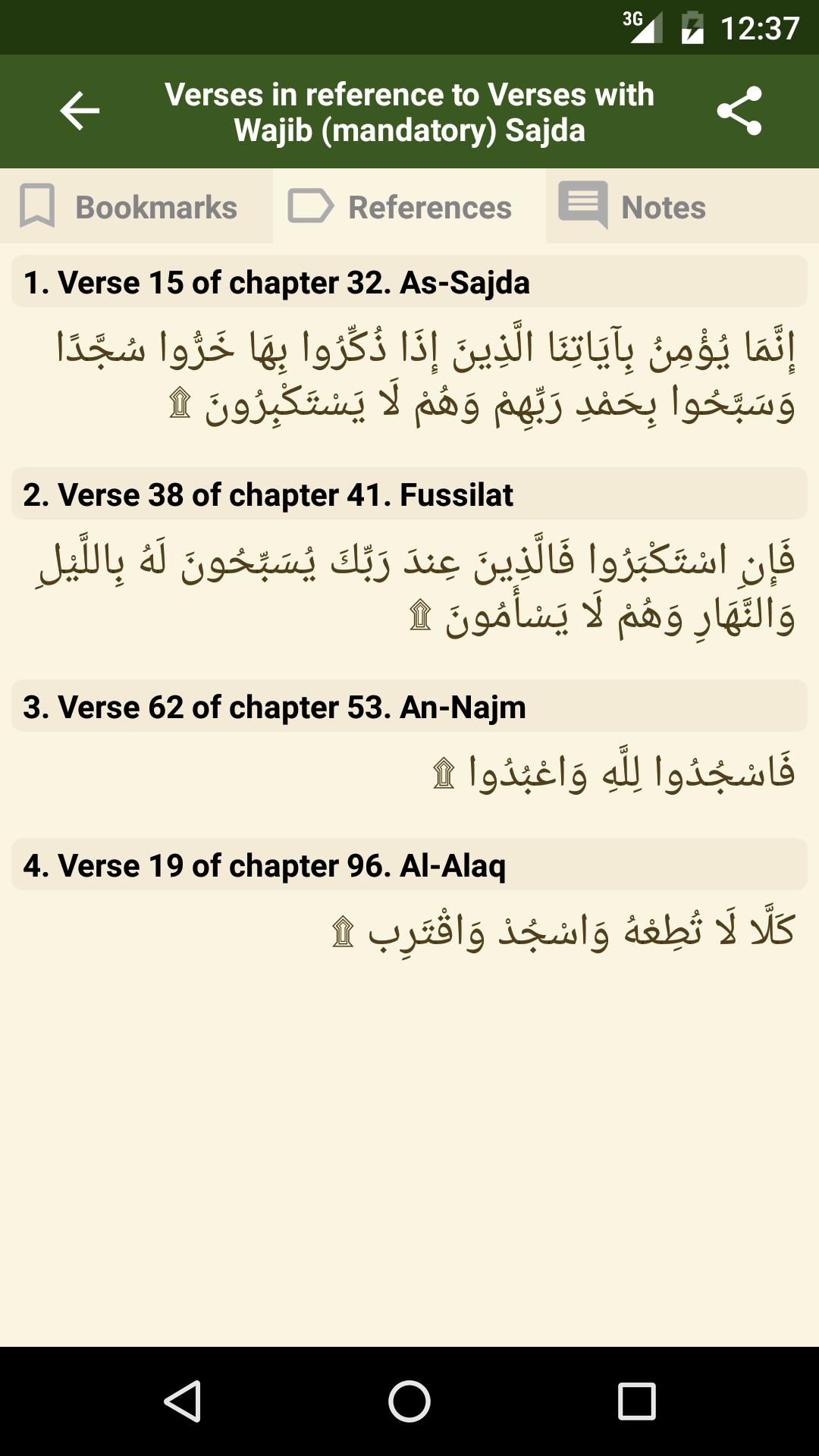 3G 12:37

Verses in reference to Verses with Wajib (mandatory) Sajda

Bookmarks References Notes

1. Verse 15 of chapter 32. As-Sajda

إِنَّمَا يُؤْمِنُ بِآيَاتِنَا الَّذِينَ إِذَا ذُكِّرُوا بِهَا خَرُّوا سُجَّدًا وَسَبَّحُوا بِحَمْدِ رَبِّهِمْ وَهُمْ لَا يَسْتَكْبِرُونَ ۩

2. Verse 38 of chapter 41. Fussilat

فَإِنِ اسْتَكْبَرُوا فَالَّذِينَ عِندَ رَبِّكَ يُسَبِّحُونَ لَهُ بِاللَّيْلِ وَالنَّهَارِ وَهُمْ لَا يَسْأَمُونَ ۩

3. Verse 62 of chapter 53. An-Najm

فَاسْجُدُوا لِلَّهِ وَاعْبُدُوا ۩

4. Verse 19 of chapter 96. Al-Alaq

كَلَّا لَا تُطِعْهُ وَاسْجُدْ وَاقْتَرِب ۩